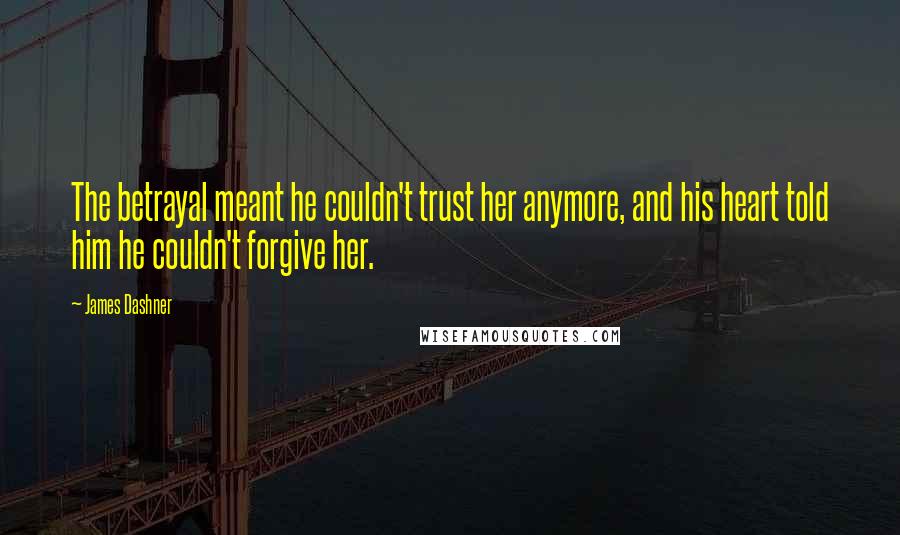 The betrayal meant he couldn't trust her anymore, and his heart told him he couldn't forgive her.

— James Dashner

WISEFAMOUSQUOTES.COM